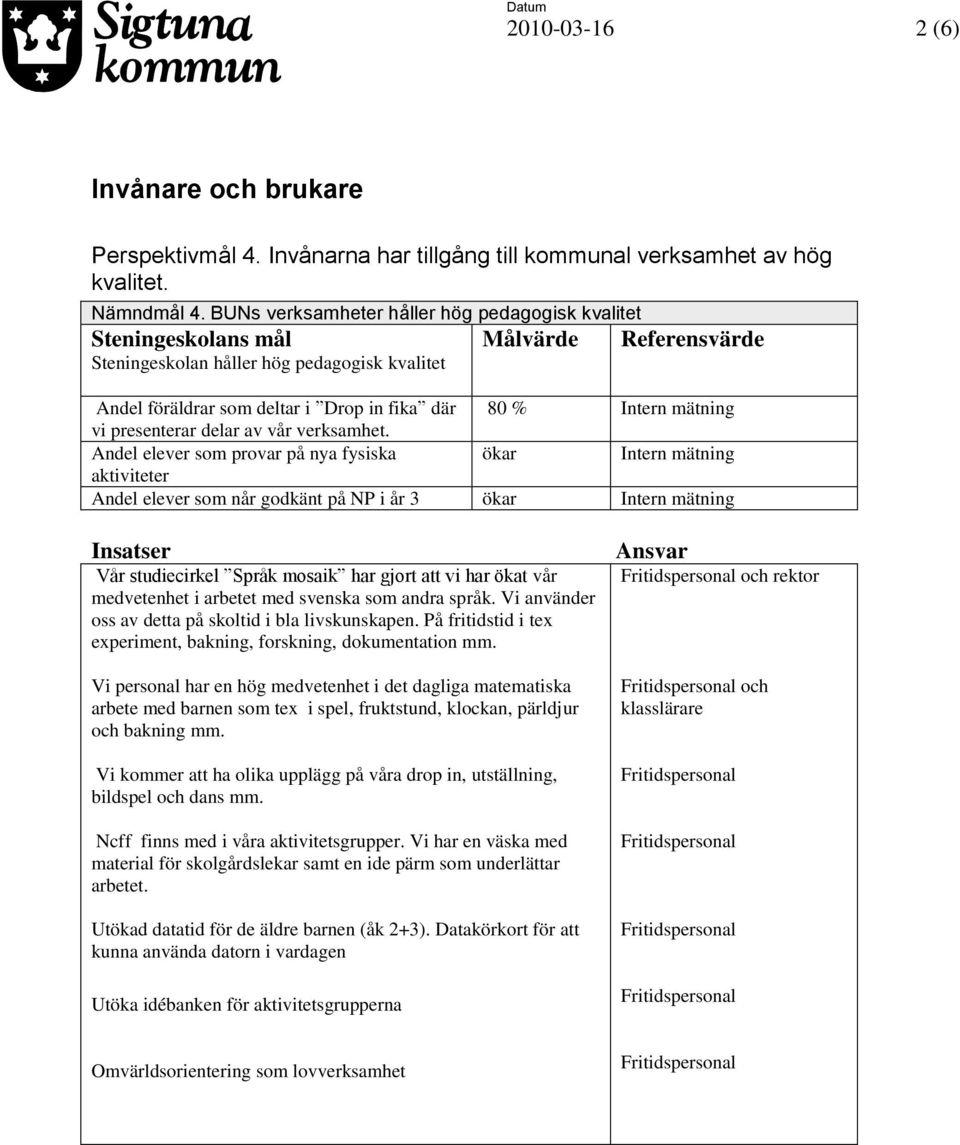 Sigtuna kommun

Datum
2010-03-16

2 (6)

Invånare och brukare

Perspektivmål 4. Invånarna har tillgång till kommunal verksamhet av hög kvalitet.

Nämndmål 4. BUNs verksamheter håller hög pedagogisk kvalitet

| Steningeskolans mål<br>Steningeskolan håller hög pedagogisk kvalitet | Målvärde | Referensvärde |
|---|---|---|
| Andel föräldrar som deltar i ”Drop in fika” där vi presenterar delar av vår verksamhet. | 80 % | Intern mätning |
| Andel elever som provar på nya fysiska aktiviteter | ökar | Intern mätning |
| Andel elever som når godkänt på NP i år 3 | ökar | Intern mätning |

| Insatser | Ansvar |
|---|---|
| Vår studiecirkel ”Språk mosaik” har gjort att vi har ökat vår medvetenhet i arbetet med svenska som andra språk. Vi använder oss av detta på skoltid i bla livskunskapen. På fritidstid i tex experiment, bakning, forskning, dokumentation mm. | Fritidspersonal och rektor |
| Vi personal har en hög medvetenhet i det dagliga matematiska arbete med barnen som tex i spel, fruktstund, klockan, pärldjur och bakning mm. | Fritidspersonal och klasslärare |
| Vi kommer att ha olika upplägg på våra drop in, utställning, bildspel och dans mm. | Fritidspersonal |
| Ncff finns med i våra aktivitetsgrupper. Vi har en väska med material för skolgårdslekar samt en ide pärm som underlättar arbetet. | Fritidspersonal |
| Utökad datatid för de äldre barnen (åk 2+3). Datakörkort för att kunna använda datorn i vardagen | Fritidspersonal |
| Utöka idébanken för aktivitetsgrupperna | Fritidspersonal |
| Omvärldsorientering som lovverksamhet | Fritidspersonal |